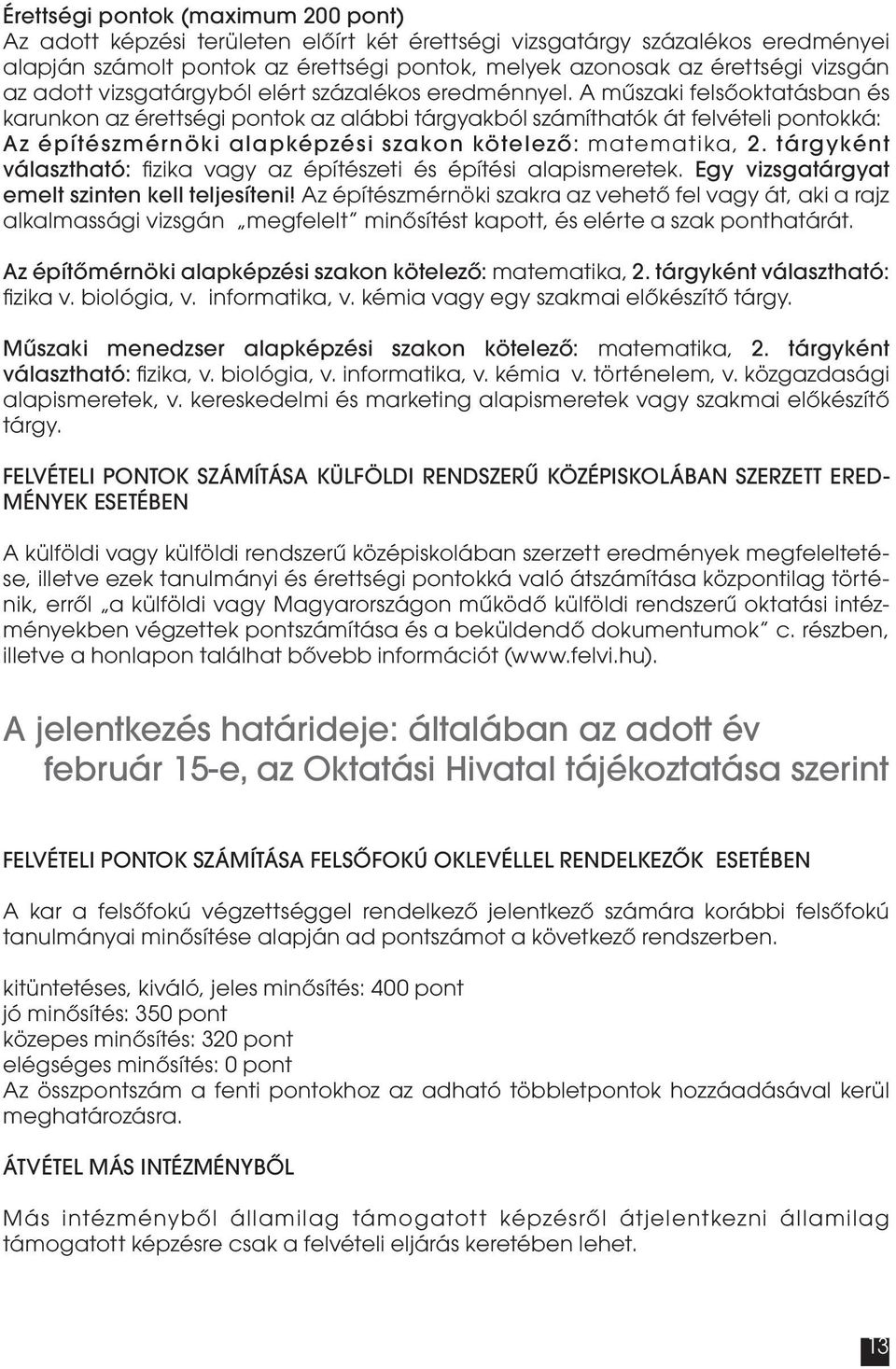 Érettségi pontok (maximum 200 pont)
Az adott képzési területen előírt két érettségi vizsgatárgy százalékos eredményei alapján számolt pontok az érettségi pontok, melyek azonosak az érettségi vizsgán az adott vizsgatárgyból elért százalékos eredménnyel. A műszaki felsőoktatásban és karunkon az érettségi pontok az alábbi tárgyakból számíthatók át felvételi pontokká: Az építészmérnöki alapképzési szakon kötelező: matematika, 2. tárgyként választható: fizika vagy az építészeti és építési alapismeretek. Egy vizsgatárgyat emelt szinten kell teljesíteni! Az építészmérnöki szakra az vehető fel vagy át, aki a rajz alkalmassági vizsgán „megfelelt" minősítést kapott, és elérte a szak ponthatárát.

Az építőmérnöki alapképzési szakon kötelező: matematika, 2. tárgyként választható: fizika v. biológia, v. informatika, v. kémia vagy egy szakmai előkészítő tárgy.

Műszaki menedzser alapképzési szakon kötelező: matematika, 2. tárgyként választható: fizika, v. biológia, v. informatika, v. kémia v. történelem, v. közgazdasági alapismeretek, v. kereskedelmi és marketing alapismeretek vagy szakmai előkészítő tárgy.

FELVÉTELI PONTOK SZÁMÍTÁSA KÜLFÖLDI RENDSZERŰ KÖZÉPISKOLÁBAN SZERZETT EREDMÉNYEK ESETÉBEN

A külföldi vagy külföldi rendszerű középiskolában szerzett eredmények megfeleltetése, illetve ezek tanulmányi és érettségi pontokká való átszámítása központilag történik, erről „a külföldi vagy Magyarországon működő külföldi rendszerű oktatási intézményekben végzettek pontszámítása és a beküldendő dokumentumok" c. részben, illetve a honlapon találhat bővebb információt (www.felvi.hu).

A jelentkezés határideje: általában az adott év február 15-e, az Oktatási Hivatal tájékoztatása szerint

FELVÉTELI PONTOK SZÁMÍTÁSA FELSŐFOKÚ OKLEVÉLLEL RENDELKEZŐK ESETÉBEN

A kar a felsőfokú végzettséggel rendelkező jelentkező számára korábbi felsőfokú tanulmányai minősítése alapján ad pontszámot a következő rendszerben.

kitüntetéses, kiváló, jeles minősítés: 400 pont
jó minősítés: 350 pont
közepes minősítés: 320 pont
elégséges minősítés: 0 pont
Az összpontszám a fenti pontokhoz az adható többletpontok hozzáadásával kerül meghatározásra.

ÁTVÉTEL MÁS INTÉZMÉNYBŐL

Más intézményből államilag támogatott képzésről átjelentkezni államilag támogatott képzésre csak a felvételi eljárás keretében lehet.

13